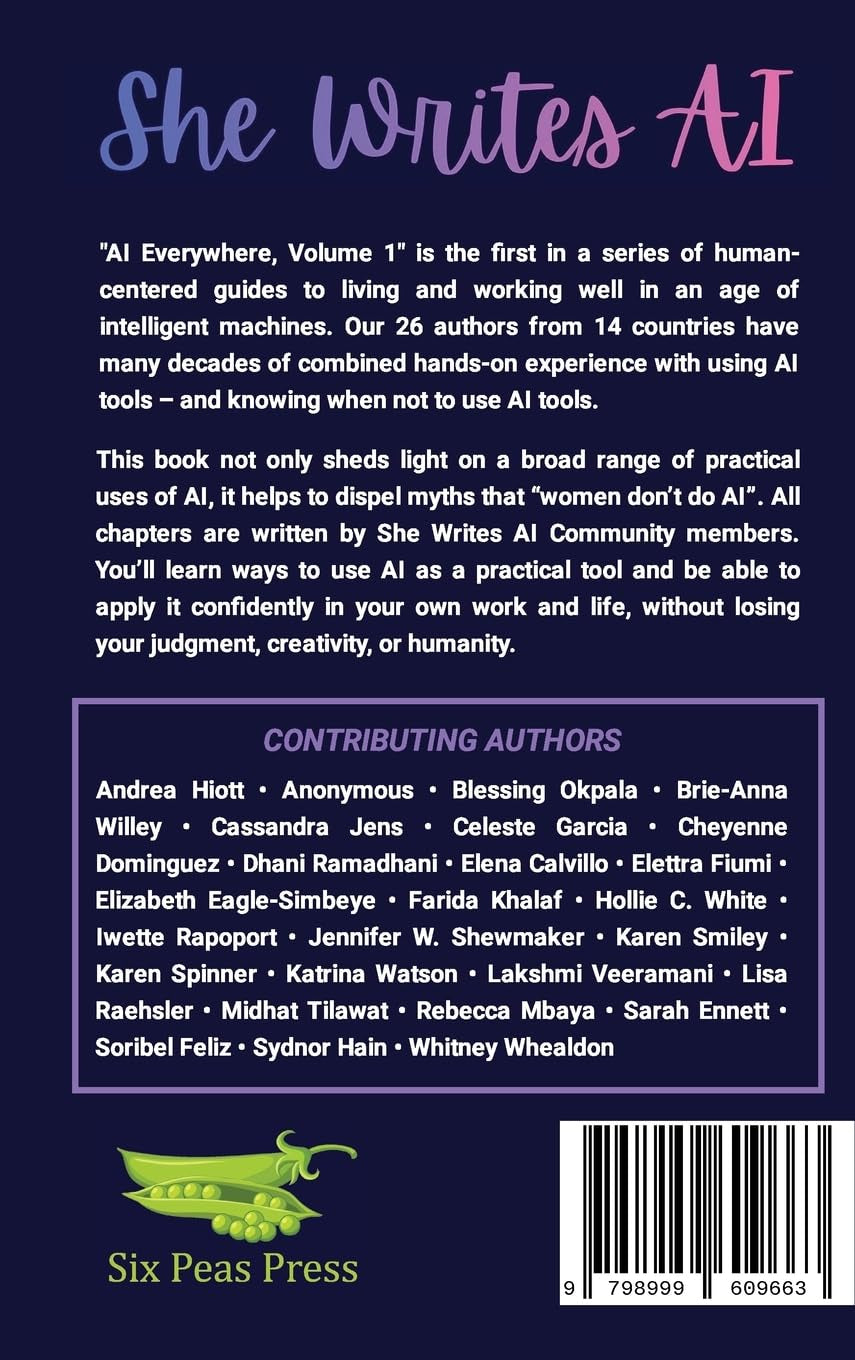 She Writes AI

"AI Everywhere, Volume 1" is the first in a series of human-centered guides to living and working well in an age of intelligent machines. Our 26 authors from 14 countries have many decades of combined hands-on experience with using AI tools – and knowing when not to use AI tools.

This book not only sheds light on a broad range of practical uses of AI, it helps to dispel myths that "women don't do AI". All chapters are written by She Writes AI Community members. You'll learn ways to use AI as a practical tool and be able to apply it confidently in your own work and life, without losing your judgment, creativity, or humanity.

CONTRIBUTING AUTHORS

Andrea Hiott • Anonymous • Blessing Okpala • Brie-Anna Willey • Cassandra Jens • Celeste Garcia • Cheyenne Dominguez • Dhani Ramadhani • Elena Calvillo • Elettra Fiumi • Elizabeth Eagle-Simbeye • Farida Khalaf • Hollie C. White • Iwette Rapoport • Jennifer W. Shewmaker • Karen Smiley • Karen Spinner • Katrina Watson • Lakshmi Veeramani • Lisa Raehsler • Midhat Tilawat • Rebecca Mbaya • Sarah Ennett • Soribel Feliz • Sydnor Hain • Whitney Whealdon

Six Peas Press

9 798999 609663